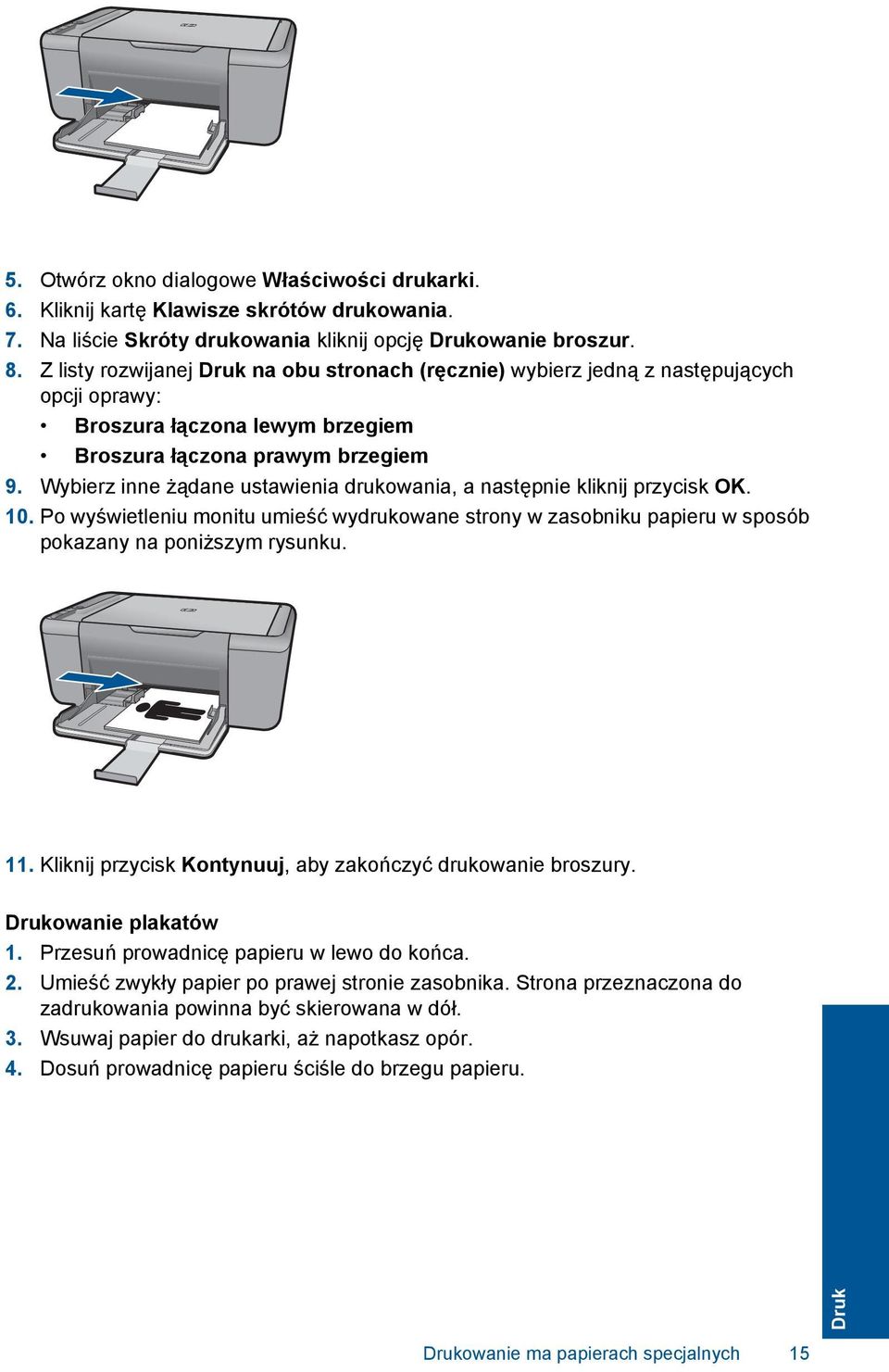 5. Otwórz okno dialogowe Właściwości drukarki.
6. Kliknij kartę Klawisze skrótów drukowania.
7. Na liście Skróty drukowania kliknij opcję Drukowanie broszur.
8. Z listy rozwijanej Druk na obu stronach (ręcznie) wybierz jedną z następujących opcji oprawy:
• Broszura łączona lewym brzegiem
• Broszura łączona prawym brzegiem
9. Wybierz inne żądane ustawienia drukowania, a następnie kliknij przycisk OK.
10. Po wyświetleniu monitu umieść wydrukowane strony w zasobniku papieru w sposób pokazany na poniższym rysunku.

11. Kliknij przycisk Kontynuuj, aby zakończyć drukowanie broszury.

Drukowanie plakatów
1. Przesuń prowadnicę papieru w lewo do końca.
2. Umieść zwykły papier po prawej stronie zasobnika. Strona przeznaczona do zadrukowania powinna być skierowana w dół.
3. Wsuwaj papier do drukarki, aż napotkasz opór.
4. Dosuń prowadnicę papieru ściśle do brzegu papieru.

Druk

Drukowanie ma papierach specjalnych 15